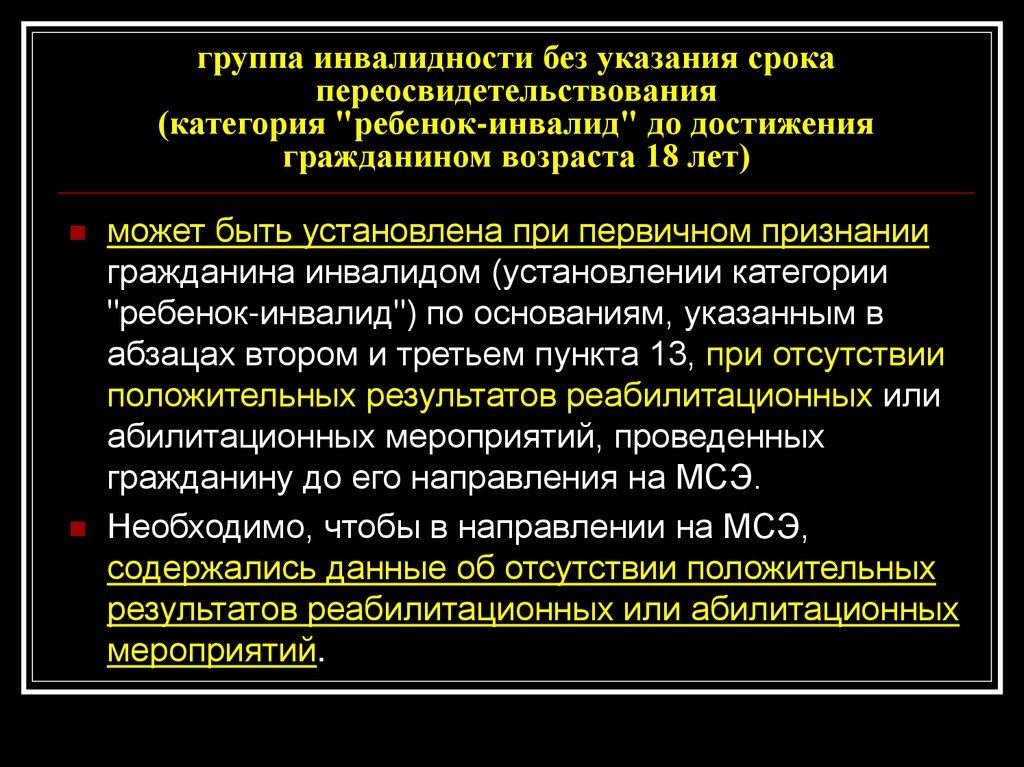 группа инвалидности без указания срока переосвидетельствования (категория "ребенок-инвалид" до достижения гражданином возраста 18 лет)

может быть установлена при первичном признании гражданина инвалидом (установлении категории "ребенок-инвалид") по основаниям, указанным в абзацах втором и третьем пункта 13, при отсутствии положительных результатов реабилитационных или абилитационных мероприятий, проведенных гражданину до его направления на МСЭ.

Необходимо, чтобы в направлении на МСЭ, содержались данные об отсутствии положительных результатов реабилитационных или абилитационных мероприятий.